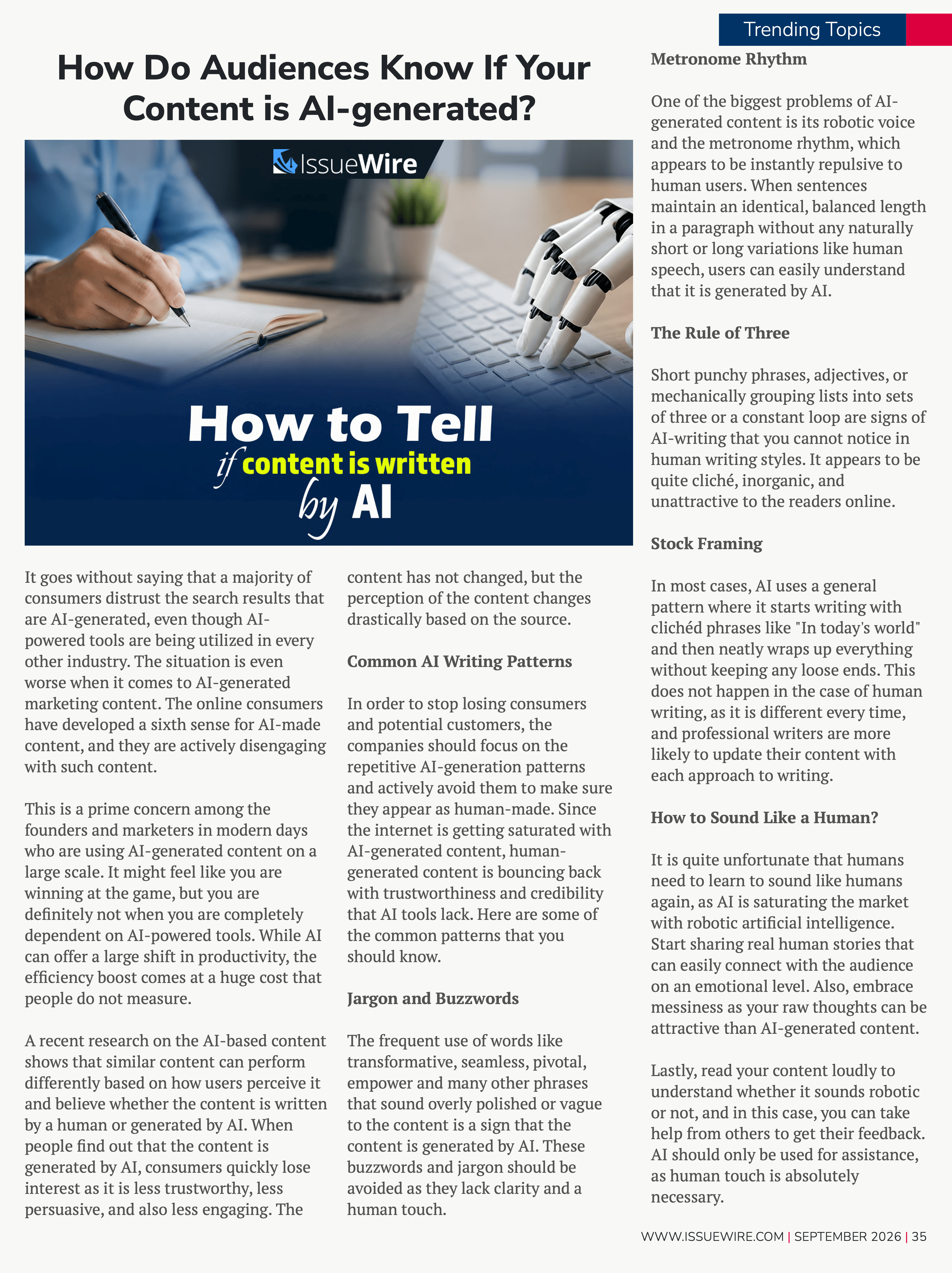 Trending Topics

How Do Audiences Know If Your Content is AI-generated?

IssueWire

How to Tell if content is written by AI

It goes without saying that a majority of consumers distrust the search results that are AI-generated, even though AI-powered tools are being utilized in every other industry. The situation is even worse when it comes to AI-generated marketing content. The online consumers have developed a sixth sense for AI-made content, and they are actively disengaging with such content.

This is a prime concern among the founders and marketers in modern days who are using AI-generated content on a large scale. It might feel like you are winning at the game, but you are definitely not when you are completely dependent on AI-powered tools. While AI can offer a large shift in productivity, the efficiency boost comes at a huge cost that people do not measure.

A recent research on the AI-based content shows that similar content can perform differently based on how users perceive it and believe whether the content is written by a human or generated by AI. When people find out that the content is generated by AI, consumers quickly lose interest as it is less trustworthy, less persuasive, and also less engaging. The content has not changed, but the perception of the content changes drastically based on the source.

Common AI Writing Patterns

In order to stop losing consumers and potential customers, the companies should focus on the repetitive AI-generation patterns and actively avoid them to make sure they appear as human-made. Since the internet is getting saturated with AI-generated content, human-generated content is bouncing back with trustworthiness and credibility that AI tools lack. Here are some of the common patterns that you should know.

Jargon and Buzzwords

The frequent use of words like transformative, seamless, pivotal, empower and many other phrases that sound overly polished or vague to the content is a sign that the content is generated by AI. These buzzwords and jargon should be avoided as they lack clarity and a human touch.

Metronome Rhythm

One of the biggest problems of AI-generated content is its robotic voice and the metronome rhythm, which appears to be instantly repulsive to human users. When sentences maintain an identical, balanced length in a paragraph without any naturally short or long variations like human speech, users can easily understand that it is generated by AI.

The Rule of Three

Short punchy phrases, adjectives, or mechanically grouping lists into sets of three or a constant loop are signs of AI-writing that you cannot notice in human writing styles. It appears to be quite cliché, inorganic, and unattractive to the readers online.

Stock Framing

In most cases, AI uses a general pattern where it starts writing with clichéd phrases like "In today's world" and then neatly wraps up everything without keeping any loose ends. This does not happen in the case of human writing, as it is different every time, and professional writers are more likely to update their content with each approach to writing.

How to Sound Like a Human?

It is quite unfortunate that humans need to learn to sound like humans again, as AI is saturating the market with robotic artificial intelligence. Start sharing real human stories that can easily connect with the audience on an emotional level. Also, embrace messiness as your raw thoughts can be attractive than AI-generated content.

Lastly, read your content loudly to understand whether it sounds robotic or not, and in this case, you can take help from others to get their feedback. AI should only be used for assistance, as human touch is absolutely necessary.

WWW.ISSUEWIRE.COM | SEPTEMBER 2026 | 35